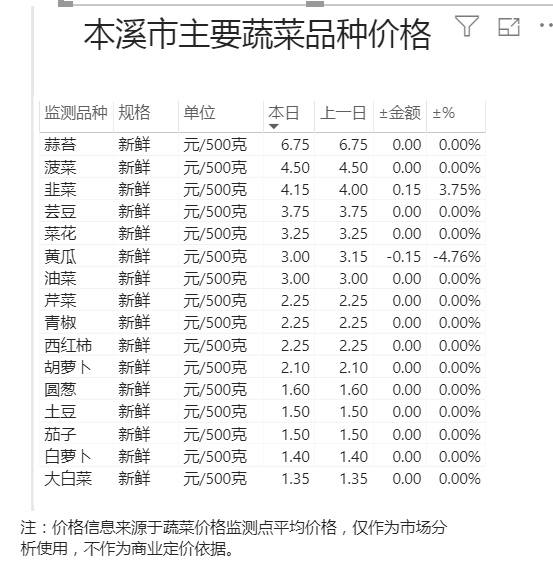 本溪市主要蔬菜品种价格

| 监测品种 | 规格 | 单位 | 本日 | 上一日 | ±金额 | ±% |
|---|---|---|---|---|---|---|
| 蒜苔 | 新鲜 | 元/500克 | 6.75 | 6.75 | 0.00 | 0.00% |
| 菠菜 | 新鲜 | 元/500克 | 4.50 | 4.50 | 0.00 | 0.00% |
| 韭菜 | 新鲜 | 元/500克 | 4.15 | 4.00 | 0.15 | 3.75% |
| 芸豆 | 新鲜 | 元/500克 | 3.75 | 3.75 | 0.00 | 0.00% |
| 菜花 | 新鲜 | 元/500克 | 3.25 | 3.25 | 0.00 | 0.00% |
| 黄瓜 | 新鲜 | 元/500克 | 3.00 | 3.15 | -0.15 | -4.76% |
| 油菜 | 新鲜 | 元/500克 | 3.00 | 3.00 | 0.00 | 0.00% |
| 芹菜 | 新鲜 | 元/500克 | 2.25 | 2.25 | 0.00 | 0.00% |
| 青椒 | 新鲜 | 元/500克 | 2.25 | 2.25 | 0.00 | 0.00% |
| 西红柿 | 新鲜 | 元/500克 | 2.25 | 2.25 | 0.00 | 0.00% |
| 胡萝卜 | 新鲜 | 元/500克 | 2.10 | 2.10 | 0.00 | 0.00% |
| 圆葱 | 新鲜 | 元/500克 | 1.60 | 1.60 | 0.00 | 0.00% |
| 土豆 | 新鲜 | 元/500克 | 1.50 | 1.50 | 0.00 | 0.00% |
| 茄子 | 新鲜 | 元/500克 | 1.50 | 1.50 | 0.00 | 0.00% |
| 白萝卜 | 新鲜 | 元/500克 | 1.40 | 1.40 | 0.00 | 0.00% |
| 大白菜 | 新鲜 | 元/500克 | 1.35 | 1.35 | 0.00 | 0.00% |

注：价格信息来源于蔬菜价格监测点平均价格，仅作为市场分析使用，不作为商业定价依据。